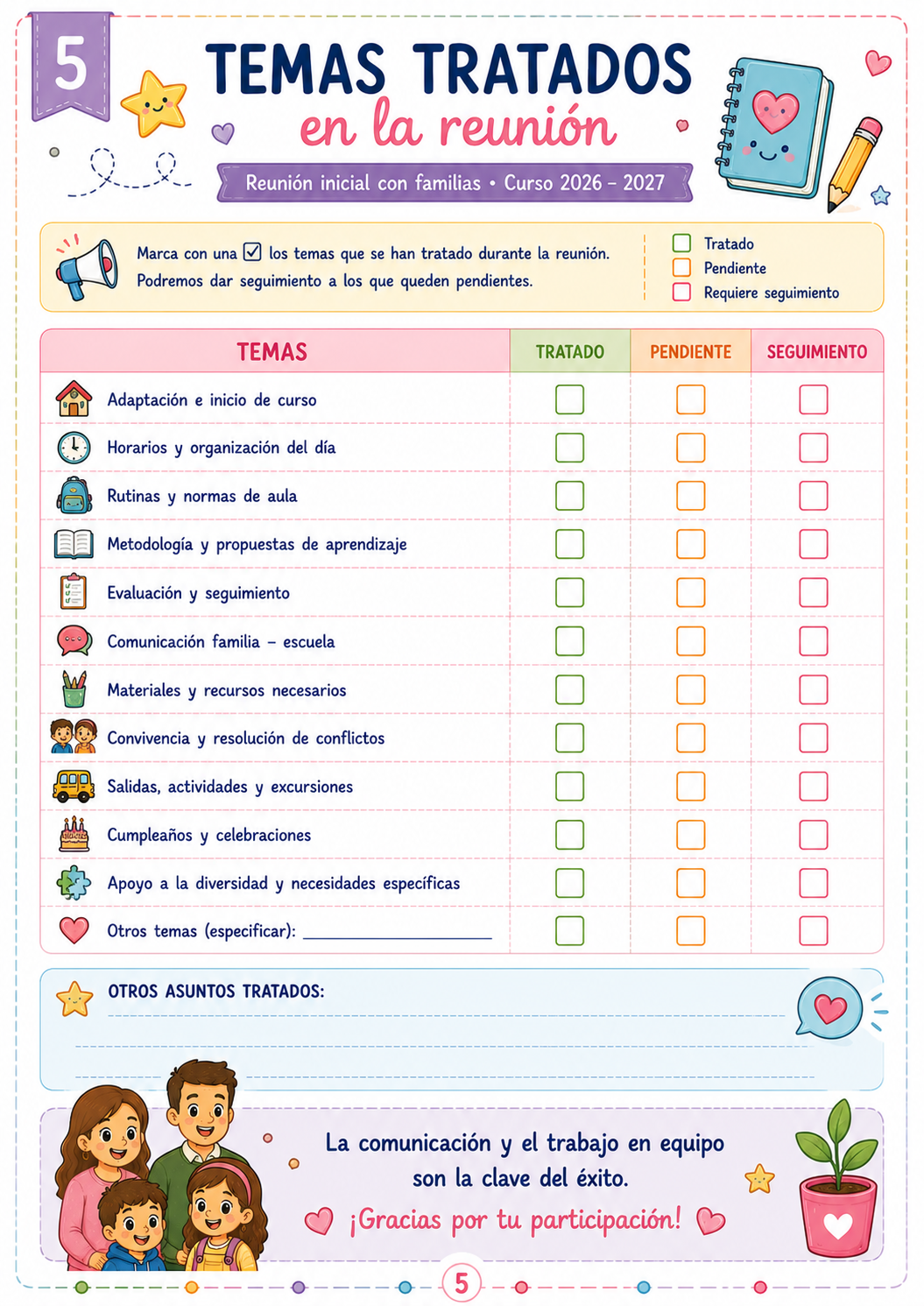 5

TEMAS TRATADOS
en la reunión

Reunión inicial con familias • Curso 2026 - 2027

Marca con una ☑ los temas que se han tratado durante la reunión. Podremos dar seguimiento a los que queden pendientes.

☐ Tratado
☐ Pendiente
☐ Requiere seguimiento

| TEMAS | TRATADO | PENDIENTE | SEGUIMIENTO |
|---|---|---|---|
| Adaptación e inicio de curso | ☐ | ☐ | ☐ |
| Horarios y organización del día | ☐ | ☐ | ☐ |
| Rutinas y normas de aula | ☐ | ☐ | ☐ |
| Metodología y propuestas de aprendizaje | ☐ | ☐ | ☐ |
| Evaluación y seguimiento | ☐ | ☐ | ☐ |
| Comunicación familia - escuela | ☐ | ☐ | ☐ |
| Materiales y recursos necesarios | ☐ | ☐ | ☐ |
| Convivencia y resolución de conflictos | ☐ | ☐ | ☐ |
| Salidas, actividades y excursiones | ☐ | ☐ | ☐ |
| Cumpleaños y celebraciones | ☐ | ☐ | ☐ |
| Apoyo a la diversidad y necesidades específicas | ☐ | ☐ | ☐ |
| Otros temas (especificar): ____ | ☐ | ☐ | ☐ |

OTROS ASUNTOS TRATADOS: ____
____
____

La comunicación y el trabajo en equipo son la clave del éxito.

¡Gracias por tu participación!

5